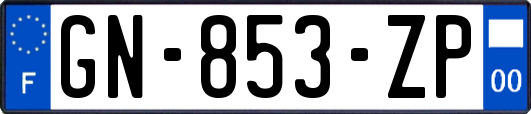 F
GN-853-ZP
00